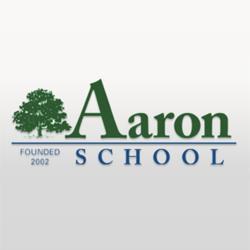 Aaron
FOUNDED 2002
SCHOOL